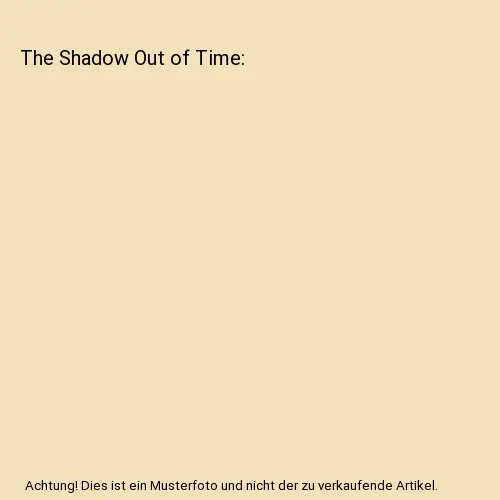 The Shadow Out of Time:

Achtung! Dies ist ein Musterfoto und nicht der zu verkaufende Artikel.